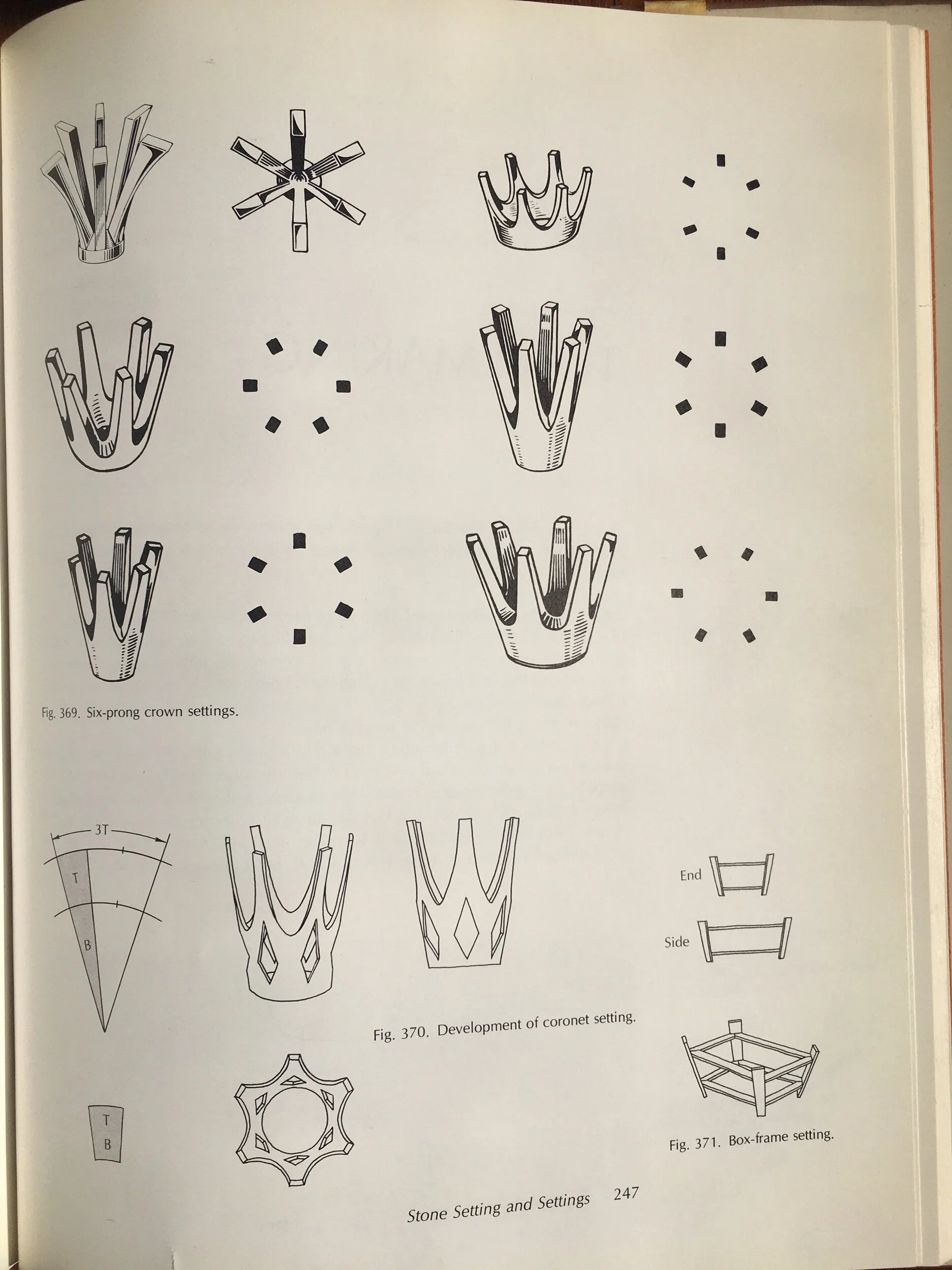 Fig. 369. Six-prong crown settings.

3T

T

B

T
B

Fig. 370. Development of coronet setting.

End

Side

Fig. 371. Box-frame setting.

Stone Setting and Settings 247